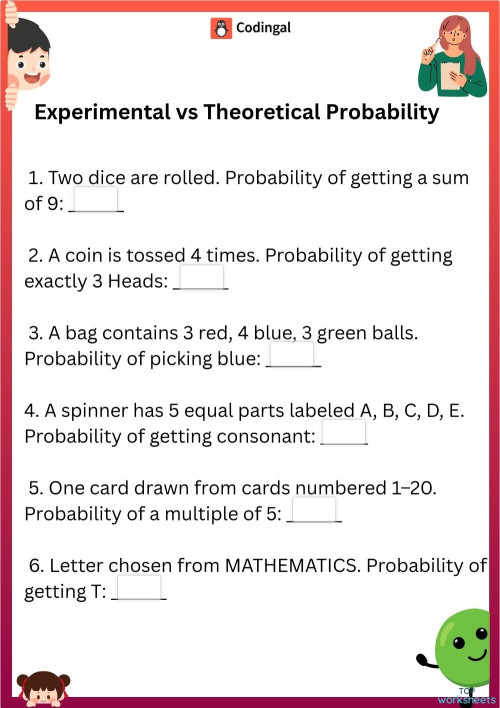 Codingal

Experimental vs Theoretical Probability

1. Two dice are rolled. Probability of getting a sum of 9: ______

2. A coin is tossed 4 times. Probability of getting exactly 3 Heads: ______

3. A bag contains 3 red, 4 blue, 3 green balls. Probability of picking blue: ______

4. A spinner has 5 equal parts labeled A, B, C, D, E. Probability of getting consonant: ______

5. One card drawn from cards numbered 1–20. Probability of a multiple of 5: ______

6. Letter chosen from MATHEMATICS. Probability of getting T: ______

TOP worksheets